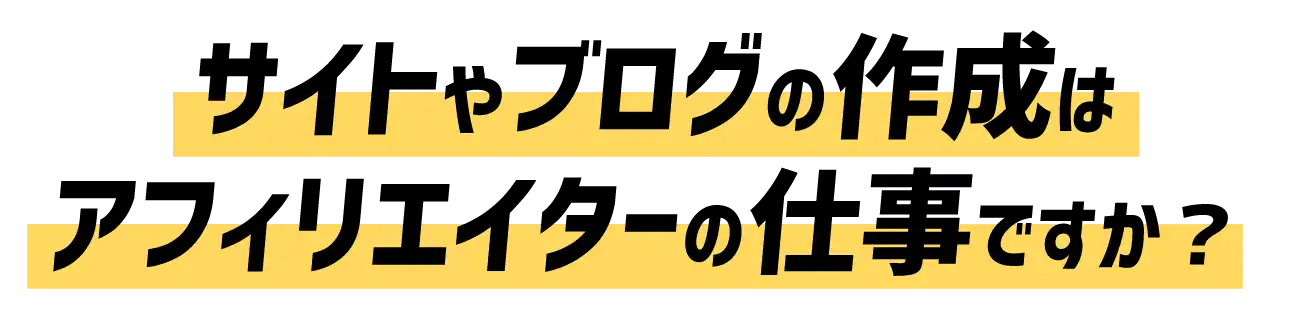 サイトやブログの作成は
アフィリエイターの仕事ですか？